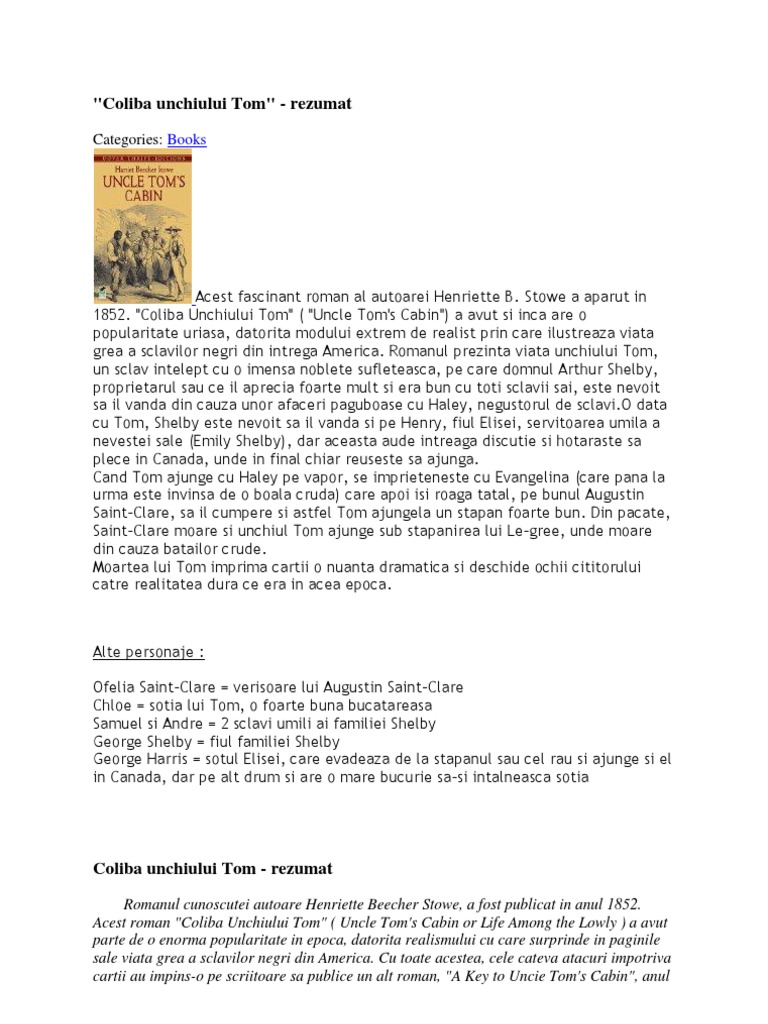 "Coliba unchiului Tom" - rezumat

Categories: Books

DOVER THRIFT EDITIONS
Harriet Beecher Stowe
UNCLE TOM'S CABIN

Acest fascinant roman al autoarei Henriette B. Stowe a aparut in 1852. "Coliba Unchiului Tom" ( "Uncle Tom's Cabin") a avut si inca are o popularitate uriasa, datorita modului extrem de realist prin care ilustreaza viata grea a sclavilor negri din intrega America. Romanul prezinta viata unchiului Tom, un sclav intelept cu o imensa noblete sufleteasca, pe care domnul Arthur Shelby, proprietarul sau ce il aprecia foarte mult si era bun cu toti sclavii sai, este nevoit sa il vanda din cauza unor afaceri paguboase cu Haley, negustorul de sclavi.O data cu Tom, Shelby este nevoit sa il vanda si pe Henry, fiul Elisei, servitoarea umila a nevestei sale (Emily Shelby), dar aceasta aude intreaga discutie si hotaraste sa plece in Canada, unde in final chiar reuseste sa ajunga.
Cand Tom ajunge cu Haley pe vapor, se imprieteneste cu Evangelina (care pana la urma este invinsa de o boala cruda) care apoi isi roaga tatal, pe bunul Augustin Saint-Clare, sa il cumpere si astfel Tom ajungela un stapan foarte bun. Din pacate, Saint-Clare moare si unchiul Tom ajunge sub stapanirea lui Le-gree, unde moare din cauza batailor crude.
Moartea lui Tom imprima cartii o nuanta dramatica si deschide ochii cititorului catre realitatea dura ce era in acea epoca.

Alte personaje :

Ofelia Saint-Clare = verisoare lui Augustin Saint-Clare
Chloe = sotia lui Tom, o foarte buna bucatareasa
Samuel si Andre = 2 sclavi umili ai familiei Shelby
George Shelby = fiul familiei Shelby
George Harris = sotul Elisei, care evadeaza de la stapanul sau cel rau si ajunge si el in Canada, dar pe alt drum si are o mare bucurie sa-si intalneasca sotia

Coliba unchiului Tom - rezumat

Romanul cunoscutei autoare Henriette Beecher Stowe, a fost publicat in anul 1852. Acest roman "Coliba Unchiului Tom" ( Uncle Tom's Cabin or Life Among the Lowly ) a avut parte de o enorma popularitate in epoca, datorita realismului cu care surprinde in paginile sale viata grea a sclavilor negri din America. Cu toate acestea, cele cateva atacuri impotriva cartii au impins-o pe scriitoare sa publice un alt roman, "A Key to Uncie Tom's Cabin", anul